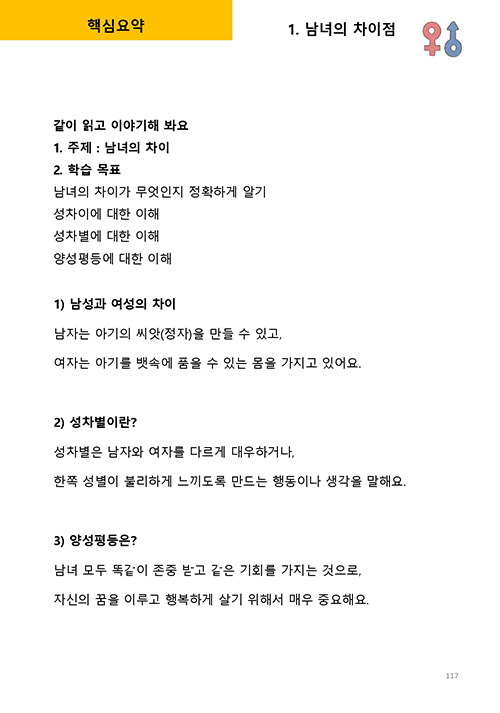 핵심요약

1. 남녀의 차이점

같이 읽고 이야기해 봐요
1. 주제 : 남녀의 차이
2. 학습 목표
남녀의 차이가 무엇인지 정확하게 알기
성차이에 대한 이해
성차별에 대한 이해
양성평등에 대한 이해

1) 남성과 여성의 차이

남자는 아기의 씨앗(정자)을 만들 수 있고,

여자는 아기를 뱃속에 품을 수 있는 몸을 가지고 있어요.

2) 성차별이란?

성차별은 남자와 여자를 다르게 대우하거나,

한쪽 성별이 불리하게 느끼도록 만드는 행동이나 생각을 말해요.

3) 양성평등은?

남녀 모두 똑같이 존중 받고 같은 기회를 가지는 것으로,

자신의 꿈을 이루고 행복하게 살기 위해서 매우 중요해요.

117